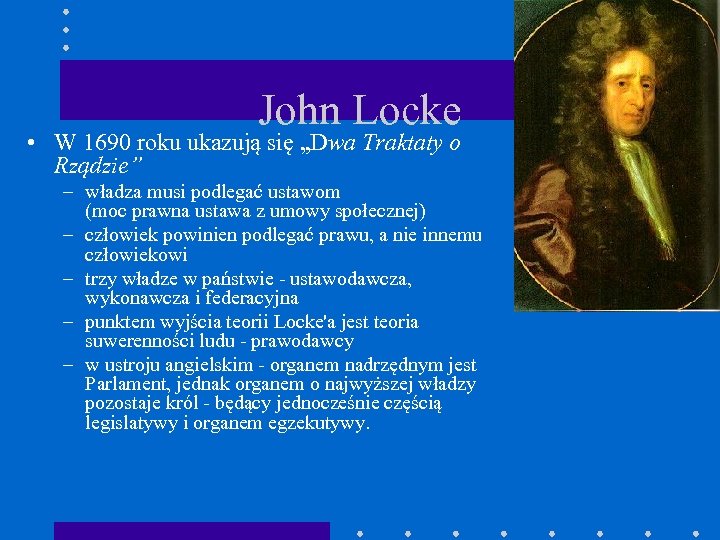 John Locke

• W 1690 roku ukazują się „Dwa Traktaty o Rządzie”

- władza musi podlegać ustawom (moc prawna ustawa z umowy społecznej)
- człowiek powinien podlegać prawu, a nie innemu człowiekowi
- trzy władze w państwie - ustawodawcza, wykonawcza i federacyjna
- punktem wyjścia teorii Locke'a jest teoria suwerenności ludu - prawodawcy
- w ustroju angielskim - organem nadrzędnym jest Parlament, jednak organem o najwyższej władzy pozostaje król - będący jednocześnie częścią legislatywy i organem egzekutywy.